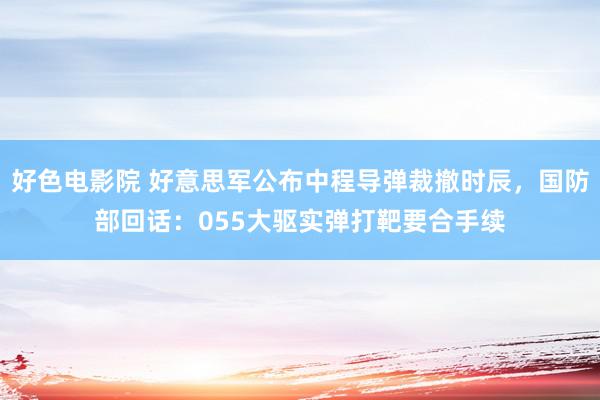 好色电影院 好意思军公布中程导弹裁撤时辰，国防部回话：055大驱实弹打靶要合手续